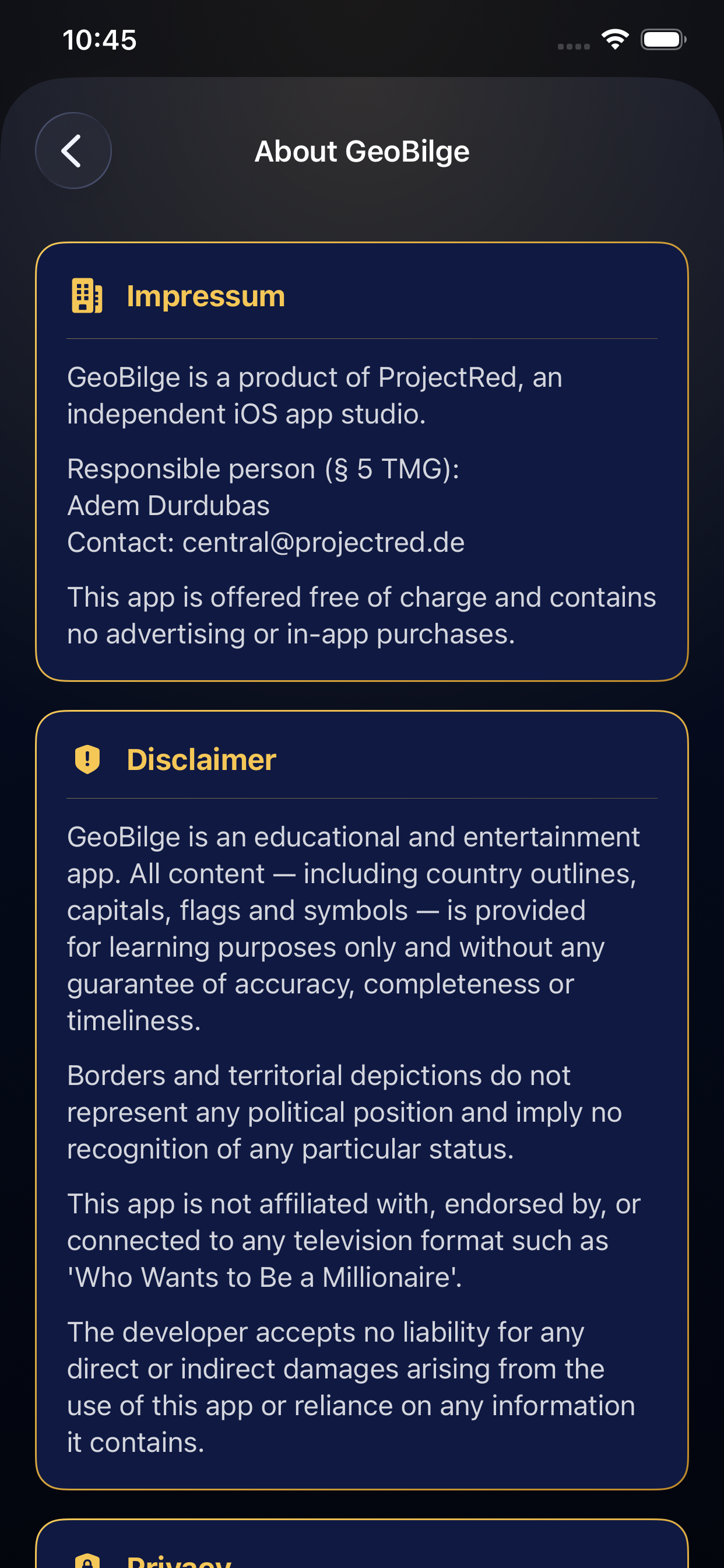 10:45

About GeoBilge

Impressum

GeoBilge is a product of ProjectRed, an independent iOS app studio.

Responsible person (§ 5 TMG):
Adem Durdubas
Contact: central@projectred.de

This app is offered free of charge and contains no advertising or in-app purchases.

Disclaimer

GeoBilge is an educational and entertainment app. All content — including country outlines, capitals, flags and symbols — is provided for learning purposes only and without any guarantee of accuracy, completeness or timeliness.

Borders and territorial depictions do not represent any political position and imply no recognition of any particular status.

This app is not affiliated with, endorsed by, or connected to any television format such as 'Who Wants to Be a Millionaire'.

The developer accepts no liability for any direct or indirect damages arising from the use of this app or reliance on any information it contains.

Privacy